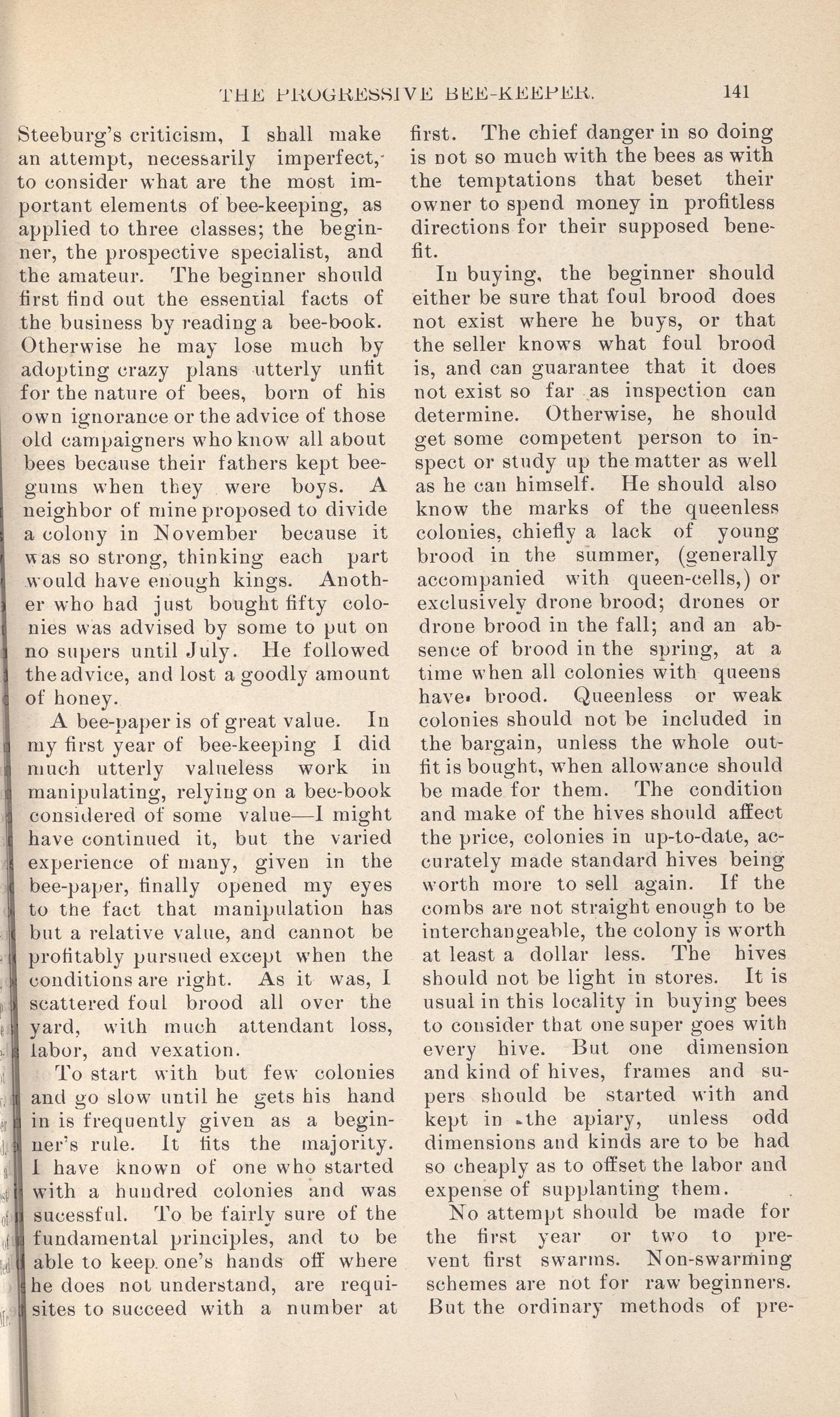 THE PROGRESSIVE BEE-KEEPER. 141

Steeburg's criticism, I shall make an attempt, necessarily imperfect, to consider what are the most important elements of bee-keeping, as applied to three classes; the beginner, the prospective specialist, and the amateur. The beginner should first find out the essential facts of the business by reading a bee-book. Otherwise he may lose much by adopting crazy plans utterly unfit for the nature of bees, born of his own ignorance or the advice of those old campaigners who know all about bees because their fathers kept bee-gums when they were boys. A neighbor of mine proposed to divide a colony in November because it was so strong, thinking each part would have enough kings. Another who had just bought fifty colonies was advised by some to put on no supers until July. He followed the advice, and lost a goodly amount of honey.

A bee-paper is of great value. In my first year of bee-keeping I did much utterly valueless work in manipulating, relying on a bee-book considered of some value—I might have continued it, but the varied experience of many, given in the bee-paper, finally opened my eyes to the fact that manipulation has but a relative value, and cannot be profitably pursued except when the conditions are right. As it was, I scattered foul brood all over the yard, with much attendant loss, labor, and vexation.

To start with but few colonies and go slow until he gets his hand in is frequently given as a beginner's rule. It fits the majority. I have known of one who started with a hundred colonies and was sucessful. To be fairly sure of the fundamental principles, and to be able to keep one's hands off where he does not understand, are requisites to succeed with a number at first. The chief danger in so doing is not so much with the bees as with the temptations that beset their owner to spend money in profitless directions for their supposed benefit.

In buying, the beginner should either be sure that foul brood does not exist where he buys, or that the seller knows what foul brood is, and can guarantee that it does not exist so far as inspection can determine. Otherwise, he should get some competent person to inspect or study up the matter as well as he can himself. He should also know the marks of the queenless colonies, chiefly a lack of young brood in the summer, (generally accompanied with queen-cells,) or exclusively drone brood; drones or drone brood in the fall; and an absence of brood in the spring, at a time when all colonies with queens have brood. Queenless or weak colonies should not be included in the bargain, unless the whole outfit is bought, when allowance should be made for them. The condition and make of the hives should affect the price, colonies in up-to-date, accurately made standard hives being worth more to sell again. If the combs are not straight enough to be interchangeable, the colony is worth at least a dollar less. The hives should not be light in stores. It is usual in this locality in buying bees to consider that one super goes with every hive. But one dimension and kind of hives, frames and supers should be started with and kept in the apiary, unless odd dimensions and kinds are to be had so cheaply as to offset the labor and expense of supplanting them.

No attempt should be made for the first year or two to prevent first swarms. Non-swarming schemes are not for raw beginners. But the ordinary methods of pre-